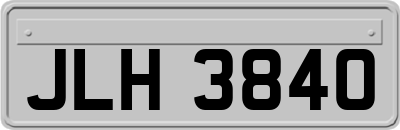 JLH 3840